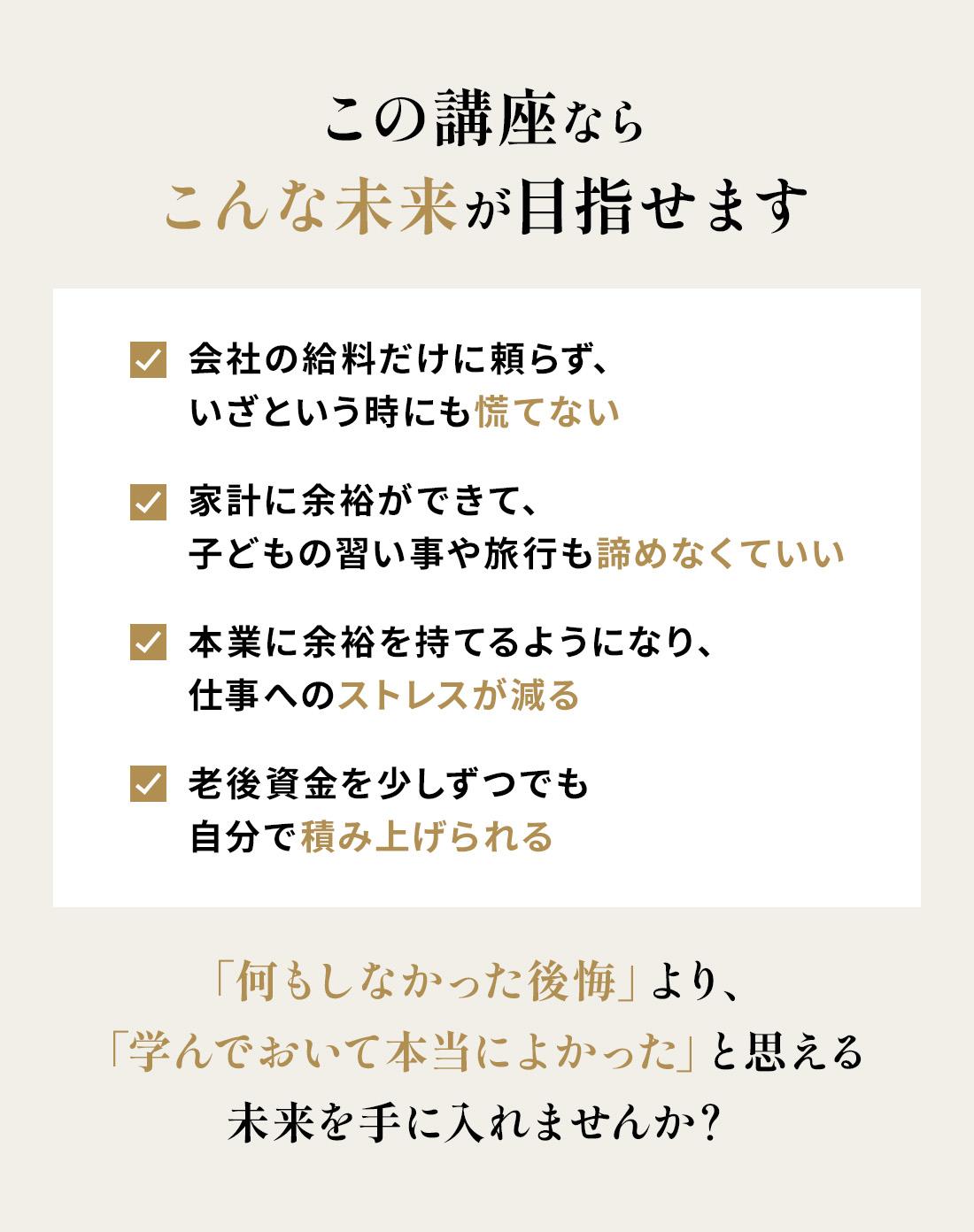 この講座なら
こんな未来が目指せます

会社の給料だけに頼らず、
いざという時にも慌てない

家計に余裕ができて、
子どもの習い事や旅行も諦めなくていい

本業に余裕を持てるようになり、
仕事へのストレスが減る

老後資金を少しずつでも
自分で積み上げられる

「何もしなかった後悔」より、
「学んでおいて本当によかった」と思える
未来を手に入れませんか?